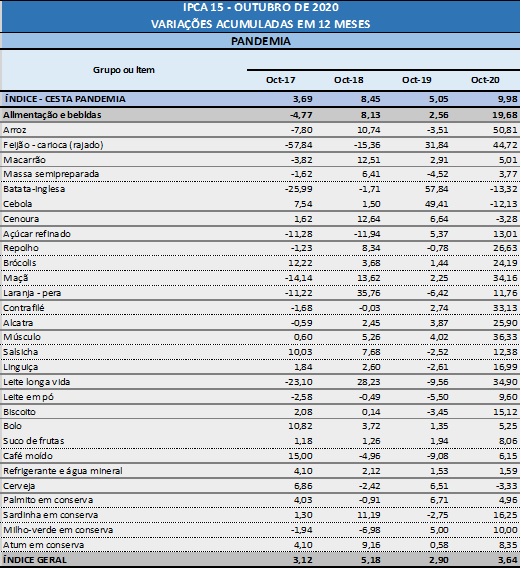 IPCA 15 - OUTUBRO DE 2020
VARIAÇÕES ACUMULADAS EM 12 MESES
PANDEMIA

| Grupo ou Item | Oct-17 | Oct-18 | Oct-19 | Oct-20 |
|---|---|---|---|---|
| ÍNDICE - CESTA PANDEMIA | 3,69 | 8,45 | 5,05 | 9,98 |
| Alimentação e bebidas | -4,77 | 8,13 | 2,56 | 19,68 |
| Arroz | -7,80 | 10,74 | -3,51 | 50,81 |
| Feijão - carioca (rajado) | -57,84 | -15,36 | 31,84 | 44,72 |
| Macarrão | -3,82 | 12,51 | 2,91 | 5,01 |
| Massa semipreparada | -1,62 | 6,41 | -4,52 | 3,77 |
| Batata-inglesa | -25,99 | -1,71 | 57,84 | -13,32 |
| Cebola | 7,54 | 1,50 | 49,41 | -12,13 |
| Cenoura | 1,62 | 12,64 | 6,64 | -3,28 |
| Açúcar refinado | -11,28 | -11,94 | 5,37 | 13,01 |
| Repolho | -1,23 | 8,34 | -0,78 | 26,63 |
| Brócolis | 12,22 | 3,68 | 1,44 | 24,19 |
| Maçã | -14,14 | 13,62 | 2,25 | 34,16 |
| Laranja - pera | -11,22 | 35,76 | -6,42 | 11,76 |
| Contrafilé | -1,68 | -0,03 | 2,74 | 33,13 |
| Alcatra | -0,59 | 2,45 | 3,87 | 25,90 |
| Músculo | 0,60 | 5,26 | 4,02 | 36,33 |
| Salsicha | 10,03 | 7,68 | -2,52 | 12,38 |
| Linguiça | 1,84 | 2,60 | -2,61 | 16,99 |
| Leite longa vida | -23,10 | 28,23 | -9,56 | 34,90 |
| Leite em pó | -2,58 | -0,49 | -5,50 | 9,60 |
| Biscoito | 2,08 | 0,14 | -3,45 | 15,12 |
| Bolo | 10,82 | 3,72 | 1,35 | 5,25 |
| Suco de frutas | 1,18 | 1,26 | 1,94 | 8,06 |
| Café moído | 15,00 | -4,96 | -9,08 | 6,15 |
| Refrigerante e água mineral | 4,10 | 2,12 | 1,53 | 1,59 |
| Cerveja | 6,86 | -2,42 | 6,51 | -3,33 |
| Palmito em conserva | 4,03 | -0,91 | 6,71 | 4,96 |
| Sardinha em conserva | 1,30 | 11,19 | -2,75 | 16,25 |
| Milho-verde em conserva | -1,94 | -6,98 | 5,00 | 10,00 |
| Atum em conserva | 4,10 | 9,16 | 0,58 | 8,35 |
| ÍNDICE GERAL | 3,12 | 5,18 | 2,90 | 3,64 |